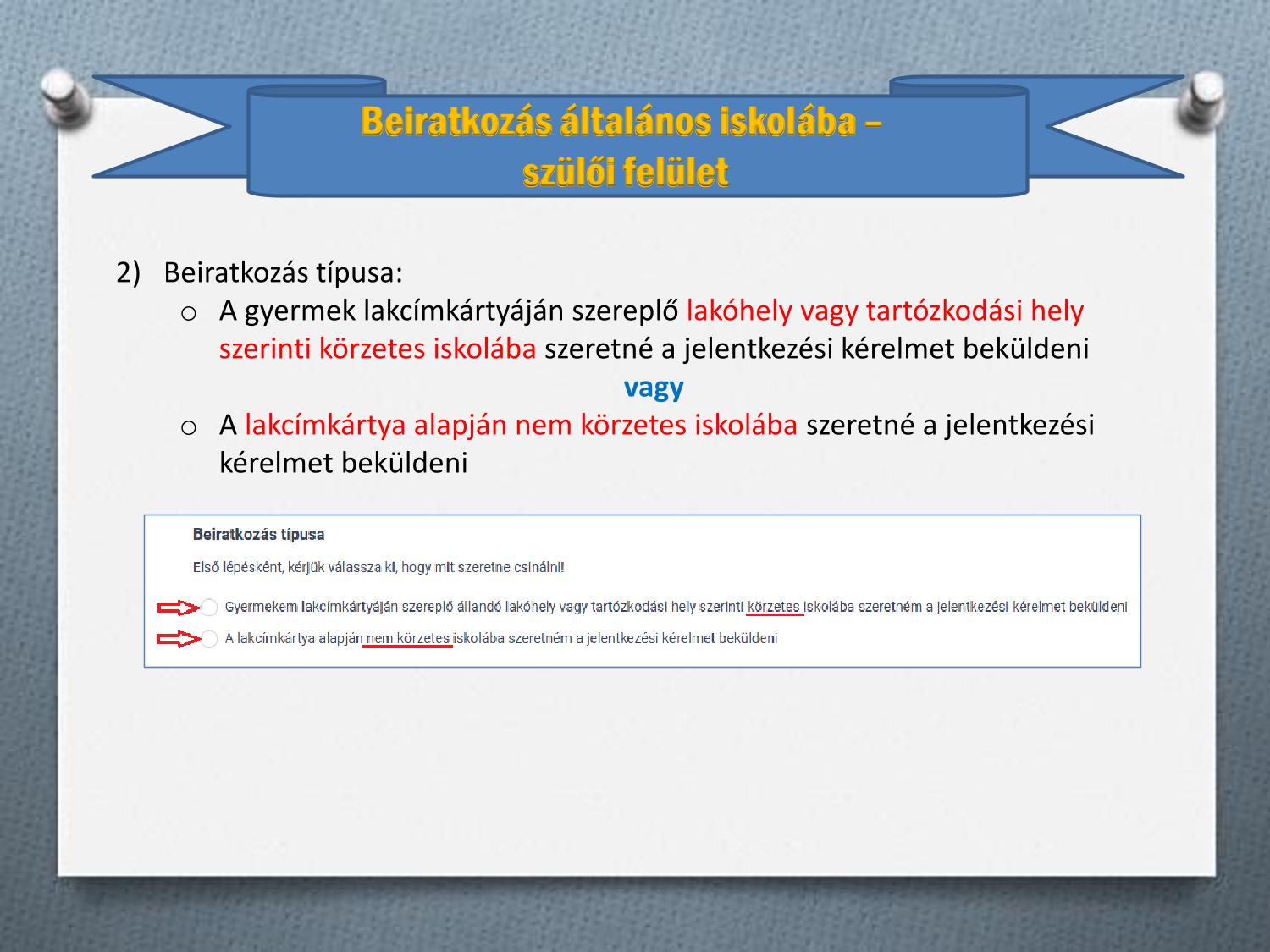 Beiratkozás általános iskolába –
szülői felület

2) Beiratkozás típusa:

o A gyermek lakcímkártyáján szereplő lakóhely vagy tartózkodási hely szerinti körzetes iskolába szeretné a jelentkezési kérelmet beküldeni

vagy

o A lakcímkártya alapján nem körzetes iskolába szeretné a jelentkezési kérelmet beküldeni

Beiratkozás típusa

Első lépésként, kérjük válassza ki, hogy mit szeretne csinálni!

Gyermekem lakcímkártyáján szereplő állandó lakóhely vagy tartózkodási hely szerinti körzetes iskolába szeretném a jelentkezési kérelmet beküldeni

A lakcímkártya alapján nem körzetes iskolába szeretném a jelentkezési kérelmet beküldeni